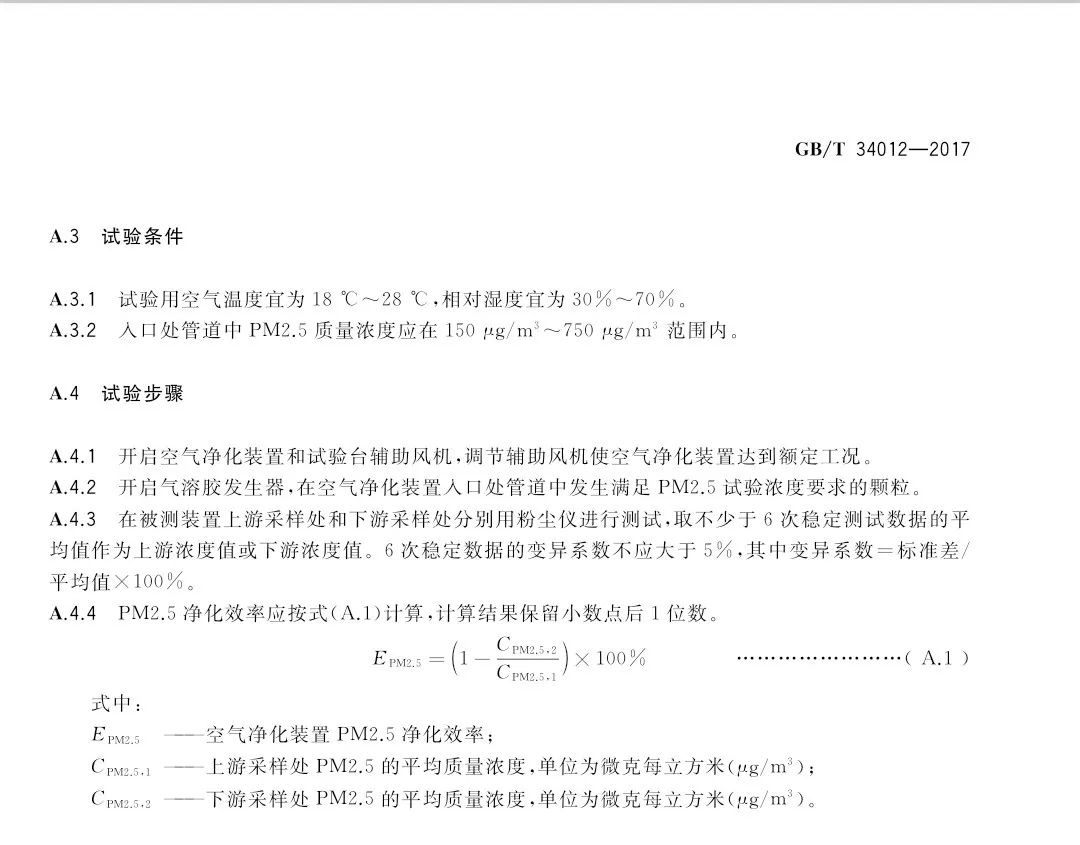 GB/T 34012—2017

A.3 试验条件

A.3.1 试验用空气温度宜为 18 ℃～28 ℃，相对湿度宜为 30%～70%。
A.3.2 入口处管道中 PM2.5 质量浓度应在 150 $\mu g/m^3$～750 $\mu g/m^3$ 范围内。

A.4 试验步骤

A.4.1 开启空气净化装置和试验台辅助风机，调节辅助风机使空气净化装置达到额定工况。
A.4.2 开启气溶胶发生器，在空气净化装置入口处管道中发生满足 PM2.5 试验浓度要求的颗粒。
A.4.3 在被测装置上游采样处和下游采样处分别用粉尘仪进行测试，取不少于 6 次稳定测试数据的平均值作为上游浓度值或下游浓度值。6 次稳定数据的变异系数不应大于 5%，其中变异系数＝标准差/平均值×100%。
A.4.4 PM2.5 净化效率应按式(A.1)计算，计算结果保留小数点后 1 位数。

$E_{PM2.5} = \left(1 - \frac{C_{PM2.5,2}}{C_{PM2.5,1}}\right) \times 100\%$ ……………………( A.1 )

式中：
$E_{PM2.5}$ ——空气净化装置 PM2.5 净化效率；
$C_{PM2.5,1}$ ——上游采样处 PM2.5 的平均质量浓度，单位为微克每立方米($\mu g/m^3$)；
$C_{PM2.5,2}$ ——下游采样处 PM2.5 的平均质量浓度，单位为微克每立方米($\mu g/m^3$)。